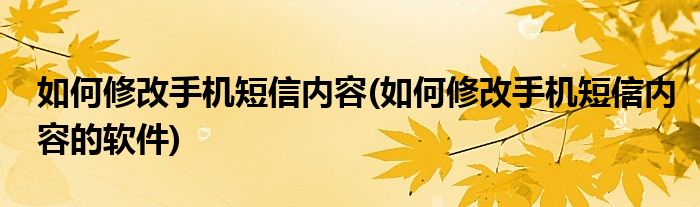 如何修改手机短信内容(如何修改手机短信内容的软件)